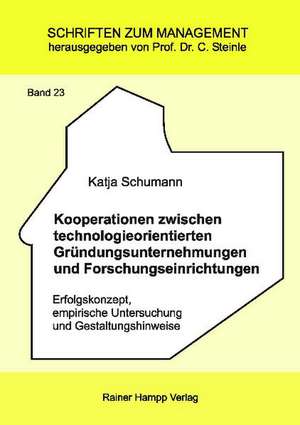 SCHRIFTEN ZUM MANAGEMENT
herausgegeben von Prof. Dr. C. Steinle

Band 23

Katja Schumann

Kooperationen zwischen technologieorientierten Gründungsunternehmungen und Forschungseinrichtungen

Erfolgskonzept, empirische Untersuchung und Gestaltungshinweise

Rainer Hampp Verlag